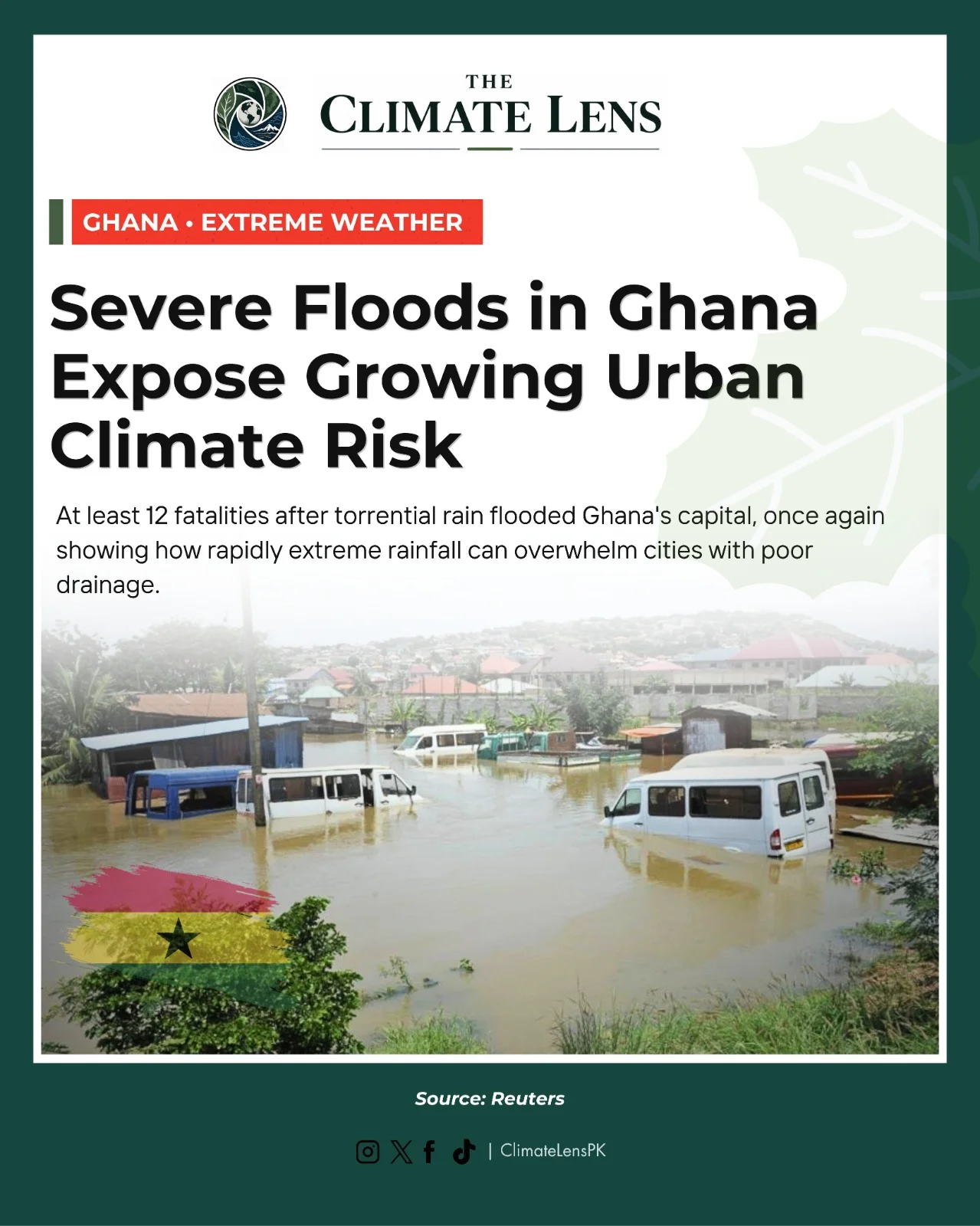 THE
CLIMATE LENS

GHANA • EXTREME WEATHER

Severe Floods in Ghana Expose Growing Urban Climate Risk

At least 12 fatalities after torrential rain flooded Ghana's capital, once again showing how rapidly extreme rainfall can overwhelm cities with poor drainage.

Source: Reuters

| ClimateLensPK